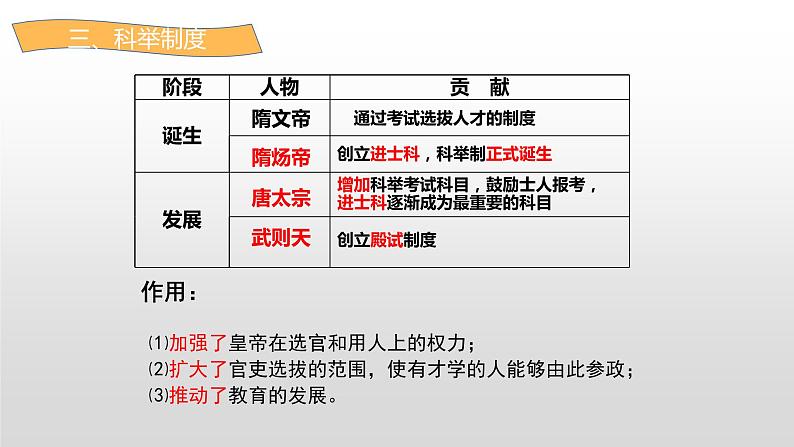 三、科举制度

| 阶段 | 人物 | 贡　献 |
|---|---|---|
| 诞生 | 隋文帝 | 通过考试选拔人才的制度 |
| 诞生 | 隋炀帝 | 创立进士科，科举制正式诞生 |
| 发展 | 唐太宗 | 增加科举考试科目，鼓励士人报考，进士科逐渐成为最重要的科目 |
| 发展 | 武则天 | 创立殿试制度 |

作用：

⑴加强了皇帝在选官和用人上的权力；
⑵扩大了官吏选拔的范围，使有才学的人能够由此参政；
⑶推动了教育的发展。